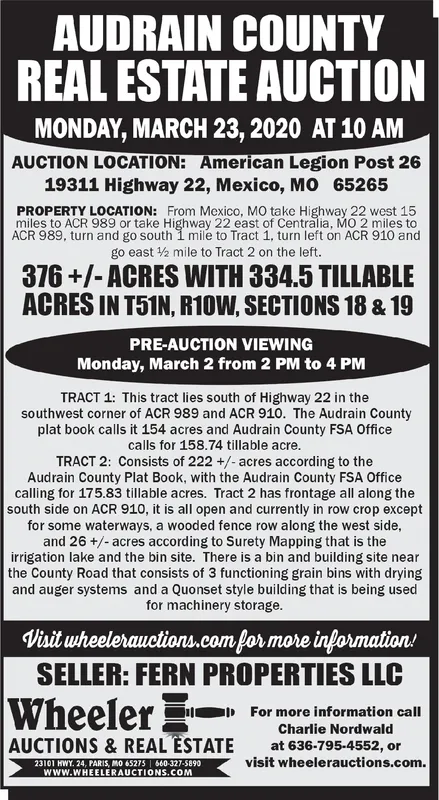 AUDRAIN COUNTY REAL ESTATE AUCTION

MONDAY, MARCH 23, 2020 AT 10 AM

AUCTION LOCATION: American Legion Post 26
19311 Highway 22, Mexico, MO 65265

PROPERTY LOCATION: From Mexico, MO take Highway 22 west 15 miles to ACR 989 or take Highway 22 east of Centralia, MO 2 miles to ACR 989, turn and go south 1 mile to Tract 1, turn left on ACR 910 and go east ½ mile to Tract 2 on the left.

376 +/- ACRES WITH 334.5 TILLABLE ACRES IN T51N, R10W, SECTIONS 18 & 19

PRE-AUCTION VIEWING
Monday, March 2 from 2 PM to 4 PM

TRACT 1: This tract lies south of Highway 22 in the southwest corner of ACR 989 and ACR 910. The Audrain County plat book calls it 154 acres and Audrain County FSA Office calls for 158.74 tillable acre.

TRACT 2: Consists of 222 +/- acres according to the Audrain County Plat Book, with the Audrain County FSA Office calling for 175.83 tillable acres. Tract 2 has frontage all along the south side on ACR 910, it is all open and currently in row crop except for some waterways, a wooded fence row along the west side, and 26 +/- acres according to Surety Mapping that is the irrigation lake and the bin site. There is a bin and building site near the County Road that consists of 3 functioning grain bins with drying and auger systems and a Quonset style building that is being used for machinery storage.

Visit wheelerauctions.com for more information!

SELLER: FERN PROPERTIES LLC

Wheeler
AUCTIONS & REAL ESTATE
23101 HWY. 24, PARIS, MO 65275 | 660-327-5890
WWW.WHEELERAUCTIONS.COM

For more information call Charlie Nordwald at 636-795-4552, or visit wheelerauctions.com.